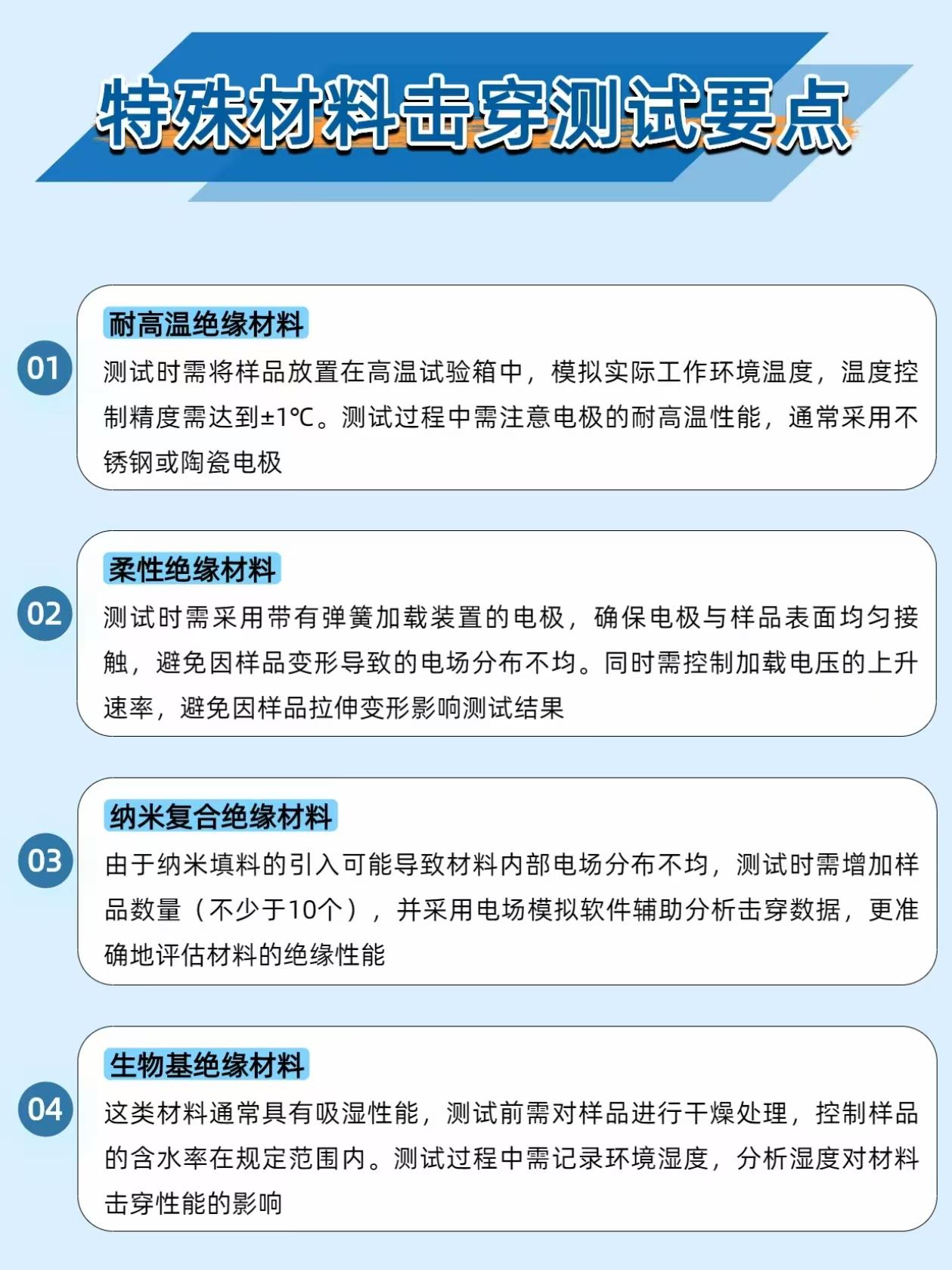 特殊材料击穿测试要点

01

耐高温绝缘材料

测试时需将样品放置在高温试验箱中，模拟实际工作环境温度，温度控制精度需达到±1℃。测试过程中需注意电极的耐高温性能，通常采用不锈钢或陶瓷电极

02

柔性绝缘材料

测试时需采用带有弹簧加载装置的电极，确保电极与样品表面均匀接触，避免因样品变形导致的电场分布不均。同时需控制加载电压的上升速率，避免因样品拉伸变形影响测试结果

03

纳米复合绝缘材料

由于纳米填料的引入可能导致材料内部电场分布不均，测试时需增加样品数量（不少于10个），并采用电场模拟软件辅助分析击穿数据，更准确地评估材料的绝缘性能

04

生物基绝缘材料

这类材料通常具有吸湿性能，测试前需对样品进行干燥处理，控制样品的含水率在规定范围内。测试过程中需记录环境湿度，分析湿度对材料击穿性能的影响